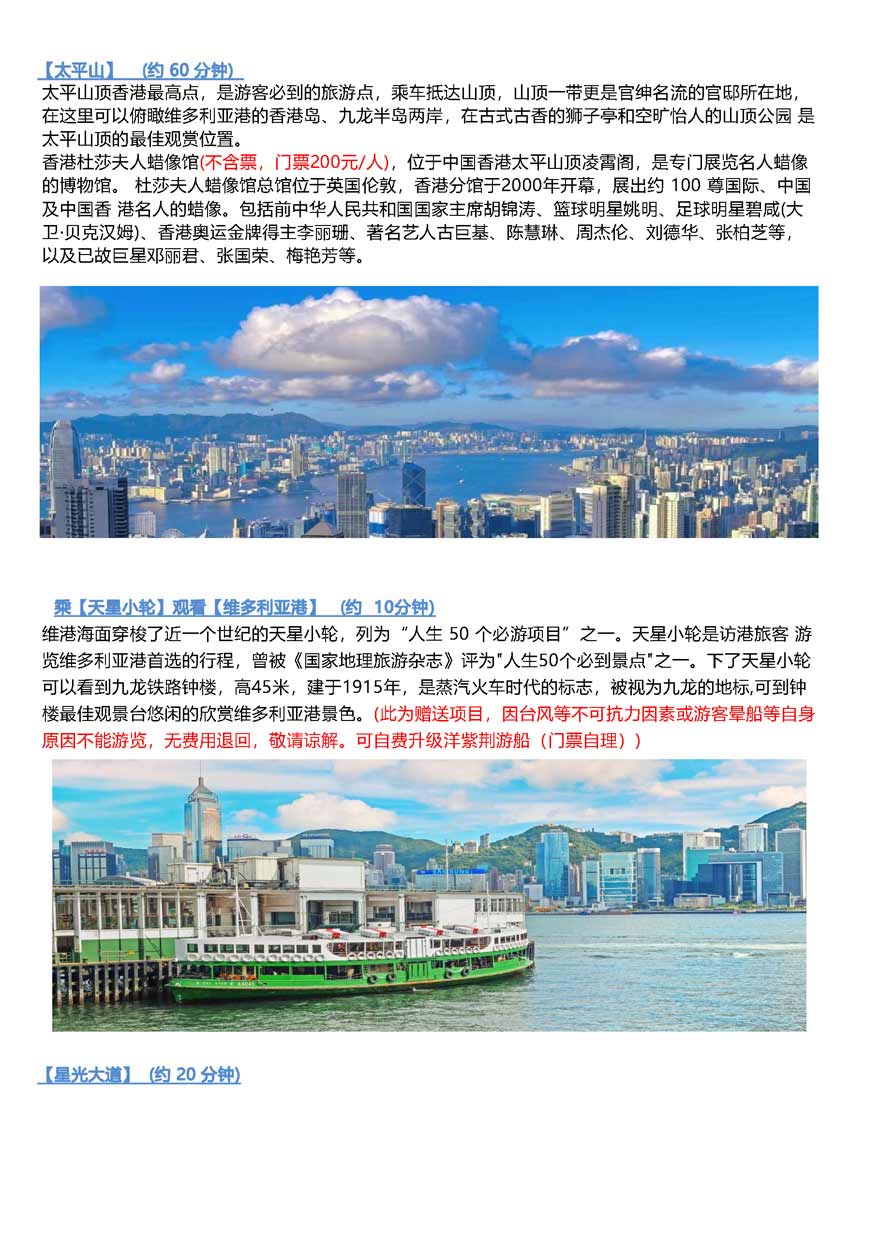 【太平山】 (约 60 分钟)
太平山顶香港最高点，是游客必到的旅游点，乘车抵达山顶，山顶一带更是官绅名流的官邸所在地，在这里可以俯瞰维多利亚港的香港岛、九龙半岛两岸，在古式古香的狮子亭和空旷怡人的山顶公园 是太平山顶的最佳观赏位置。
香港杜莎夫人蜡像馆(不含票，门票200元/人)，位于中国香港太平山顶凌霄阁，是专门展览名人蜡像的博物馆。 杜莎夫人蜡像馆总馆位于英国伦敦，香港分馆于2000年开幕，展出约 100 尊国际、中国及中国香 港名人的蜡像。包括前中华人民共和国国家主席胡锦涛、篮球明星姚明、足球明星碧咸(大卫·贝克汉姆)、香港奥运金牌得主李丽珊、著名艺人古巨基、陈慧琳、周杰伦、刘德华、张柏芝等，以及已故巨星邓丽君、张国荣、梅艳芳等。

乘【天星小轮】观看【维多利亚港】 (约 10分钟)
维港海面穿梭了近一个世纪的天星小轮，列为“人生 50 个必游项目”之一。天星小轮是访港旅客 游览维多利亚港首选的行程，曾被《国家地理旅游杂志》评为"人生50个必到景点"之一。下了天星小轮可以看到九龙铁路钟楼，高45米，建于1915年，是蒸汽火车时代的标志，被视为九龙的地标,可到钟楼最佳观景台悠闲的欣赏维多利亚港景色。(此为赠送项目，因台风等不可抗力因素或游客晕船等自身原因不能游览，无费用退回，敬请谅解。可自费升级洋紫荆游船（门票自理））

【星光大道】 (约 20 分钟)